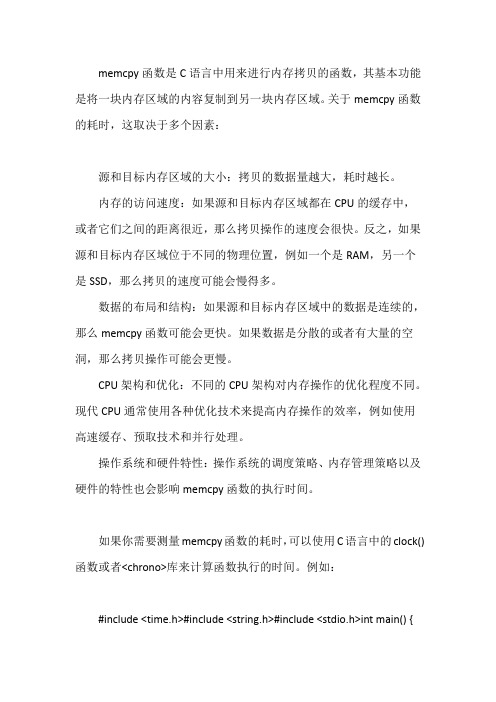 memcpy 函数是 C 语言中用来进行内存拷贝的函数，其基本功能是将一块内存区域的内容复制到另一块内存区域。关于 memcpy 函数的耗时，这取决于多个因素：

源和目标内存区域的大小：拷贝的数据量越大，耗时越长。

内存的访问速度：如果源和目标内存区域都在 CPU 的缓存中，或者它们之间的距离很近，那么拷贝操作的速度会很快。反之，如果源和目标内存区域位于不同的物理位置，例如一个是 RAM，另一个是 SSD，那么拷贝的速度可能会慢得多。

数据的布局和结构：如果源和目标内存区域中的数据是连续的，那么 memcpy 函数可能会更快。如果数据是分散的或者有大量的空洞，那么拷贝操作可能会更慢。

CPU 架构和优化：不同的 CPU 架构对内存操作的优化程度不同。现代 CPU 通常使用各种优化技术来提高内存操作的效率，例如使用高速缓存、预取技术和并行处理。

操作系统和硬件特性：操作系统的调度策略、内存管理策略以及硬件的特性也会影响 memcpy 函数的执行时间。

如果你需要测量 memcpy 函数的耗时，可以使用 C 语言中的 clock() 函数或者<chrono>库来计算函数执行的时间。例如：

#include <time.h>#include <string.h>#include <stdio.h>int main() {